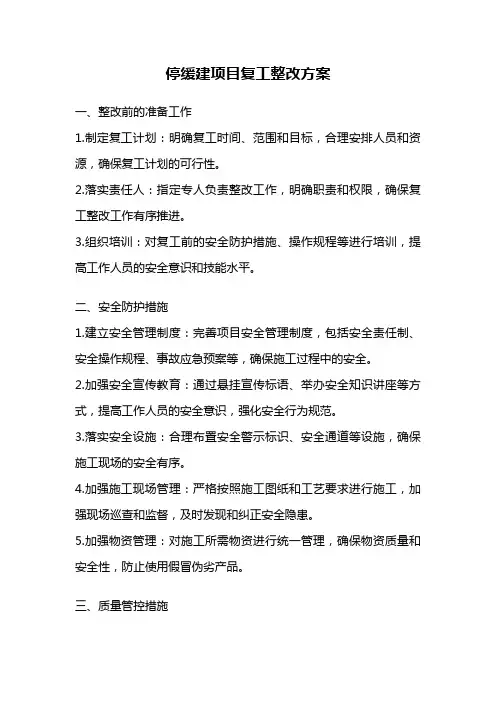 停缓建项目复工整改方案

一、整改前的准备工作

1.制定复工计划：明确复工时间、范围和目标，合理安排人员和资源，确保复工计划的可行性。

2.落实责任人：指定专人负责整改工作，明确职责和权限，确保复工整改工作有序推进。

3.组织培训：对复工前的安全防护措施、操作规程等进行培训，提高工作人员的安全意识和技能水平。

二、安全防护措施

1.建立安全管理制度：完善项目安全管理制度，包括安全责任制、安全操作规程、事故应急预案等，确保施工过程中的安全。

2.加强安全宣传教育：通过悬挂宣传标语、举办安全知识讲座等方式，提高工作人员的安全意识，强化安全行为规范。

3.落实安全设施：合理布置安全警示标识、安全通道等设施，确保施工现场的安全有序。

4.加强施工现场管理：严格按照施工图纸和工艺要求进行施工，加强现场巡查和监督，及时发现和纠正安全隐患。

5.加强物资管理：对施工所需物资进行统一管理，确保物资质量和安全性，防止使用假冒伪劣产品。

三、质量管控措施